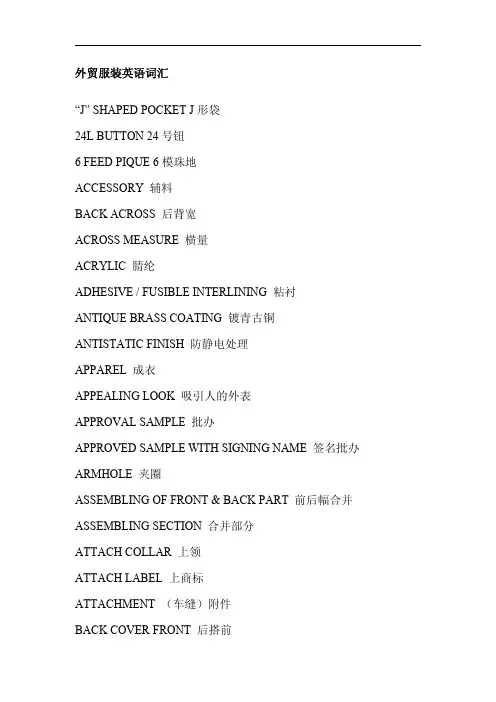 外贸服装英语词汇

“J” SHAPED POCKET J 形袋

24L BUTTON 24 号钮

6 FEED PIQUE 6 模珠地

ACCESSORY 辅料

BACK ACROSS 后背宽

ACROSS MEASURE 横量

ACRYLIC 腈纶

ADHESIVE / FUSIBLE INTERLINING 粘衬

ANTIQUE BRASS COATING 镀青古铜

ANTISTATIC FINISH 防静电处理

APPAREL 成衣

APPEALING LOOK 吸引人的外表

APPROVAL SAMPLE 批办

APPROVED SAMPLE WITH SIGNING NAME 签名批办

ARMHOLE 夹圈

ASSEMBLING OF FRONT & BACK PART 前后幅合并

ASSEMBLING SECTION 合并部分

ATTACH COLLAR 上领

ATTACH LABEL 上商标

ATTACHMENT （车缝）附件

BACK COVER FRONT 后搭前